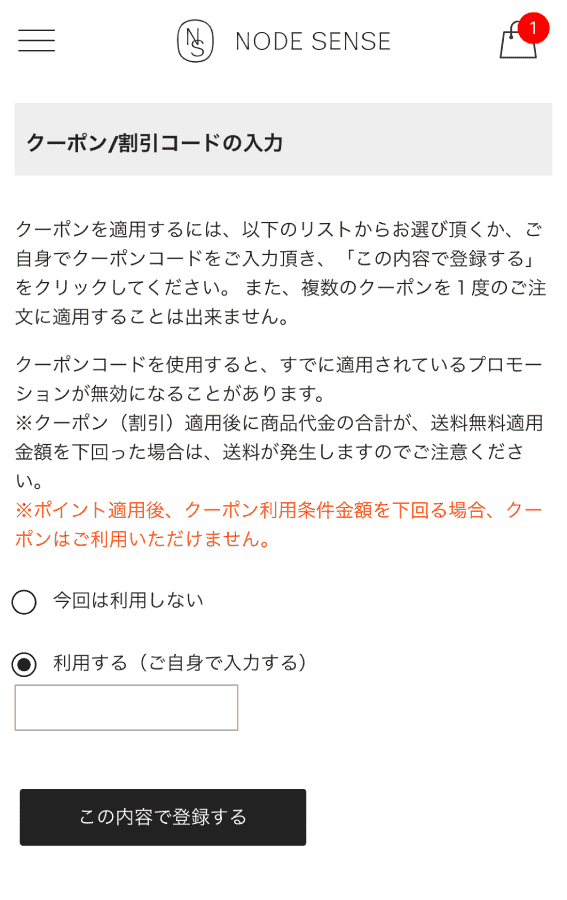 NS NODE SENSE

1

クーポン/割引コードの入力

クーポンを適用するには、以下のリストからお選び頂くか、ご自身でクーポンコードをご入力頂き、「この内容で登録する」をクリックしてください。 また、複数のクーポンを１度のご注文に適用することは出来ません。

クーポンコードを使用すると、すでに適用されているプロモーションが無効になることがあります。
※クーポン（割引）適用後に商品代金の合計が、送料無料適用金額を下回った場合は、送料が発生しますのでご注意ください。
※ポイント適用後、クーポン利用条件金額を下回る場合、クーポンはご利用いただけません。

今回は利用しない

利用する（ご自身で入力する）

この内容で登録する